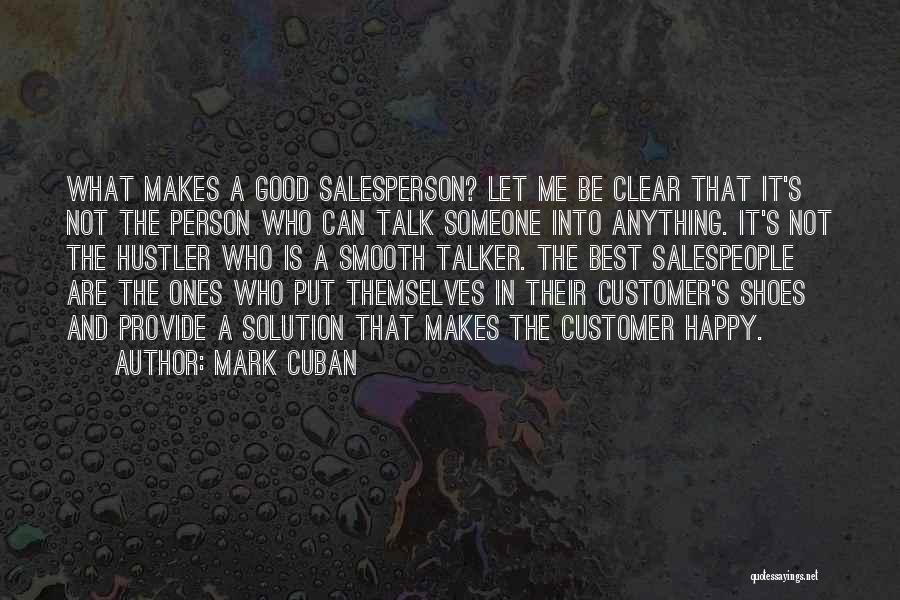 WHAT MAKES A GOOD SALESPERSON? LET ME BE CLEAR THAT IT'S NOT THE PERSON WHO CAN TALK SOMEONE INTO ANYTHING. IT'S NOT THE HUSTLER WHO IS A SMOOTH TALKER. THE BEST SALESPEOPLE ARE THE ONES WHO PUT THEMSELVES IN THEIR CUSTOMER'S SHOES AND PROVIDE A SOLUTION THAT MAKES THE CUSTOMER HAPPY.

AUTHOR: MARK CUBAN

quotessayings.net